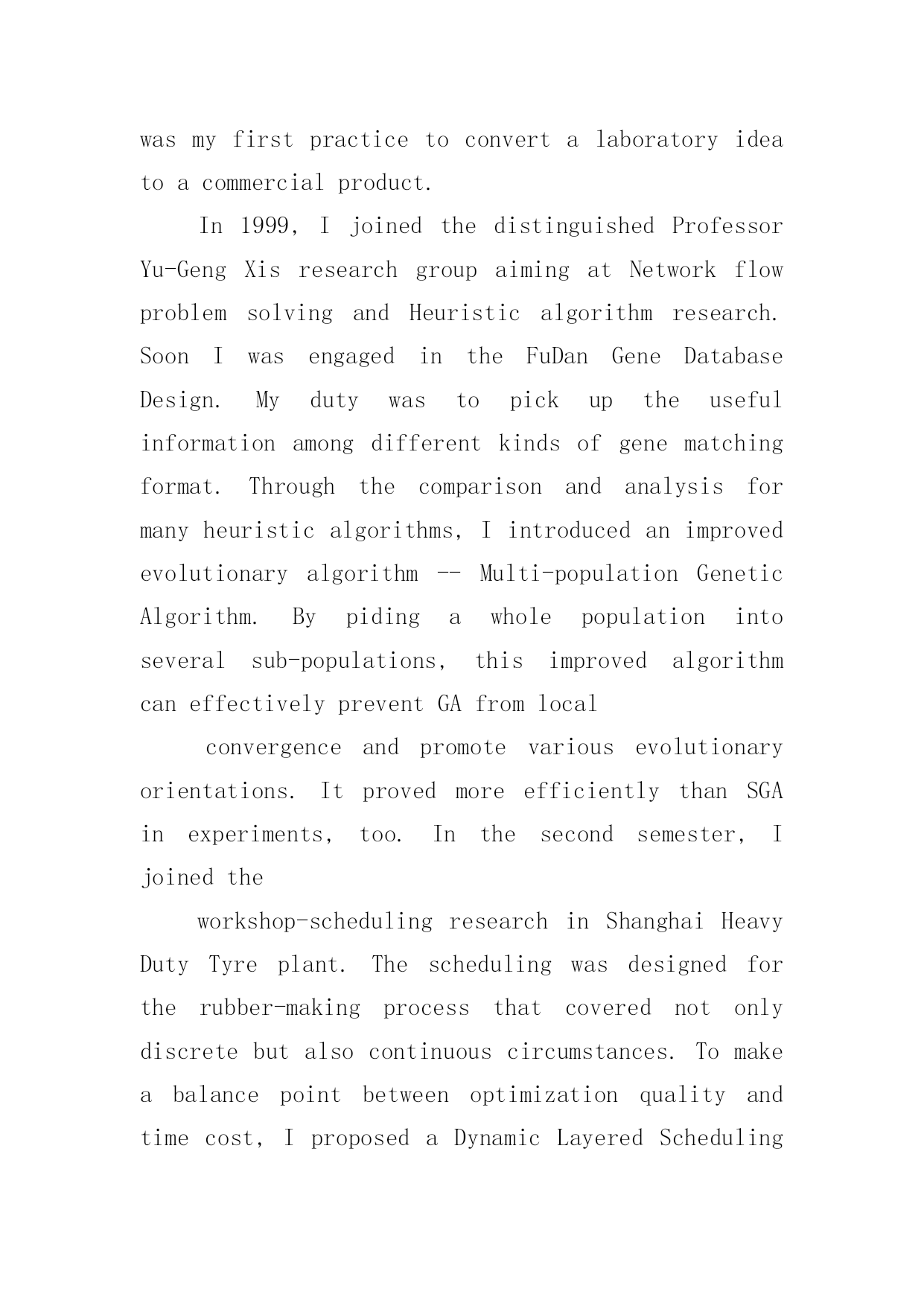 was my first practice to convert a laboratory idea to a commercial product.

In 1999, I joined the distinguished Professor Yu-Geng Xis research group aiming at Network flow problem solving and Heuristic algorithm research. Soon I was engaged in the FuDan Gene Database Design. My duty was to pick up the useful information among different kinds of gene matching format. Through the comparison and analysis for many heuristic algorithms, I introduced an improved evolutionary algorithm -- Multi-population Genetic Algorithm. By piding a whole population into several sub-populations, this improved algorithm can effectively prevent GA from local

convergence and promote various evolutionary orientations. It proved more efficiently than SGA in experiments, too. In the second semester, I joined the

workshop-scheduling research in Shanghai Heavy Duty Tyre plant. The scheduling was designed for the rubber-making process that covered not only discrete but also continuous circumstances. To make a balance point between optimization quality and time cost, I proposed a Dynamic Layered Scheduling